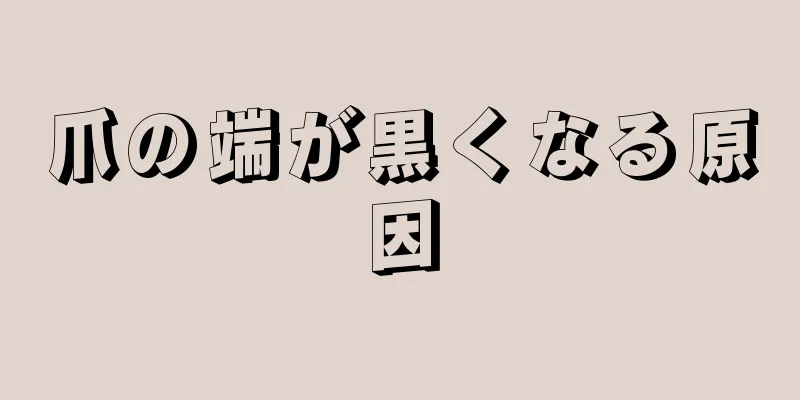 爪の端が黒くなる原因